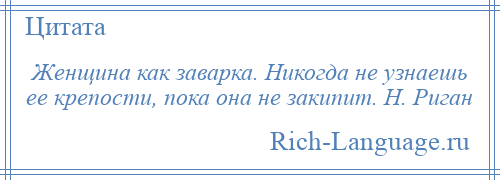 Цитата

Женщина как заварка. Никогда не узнаешь ее крепости, пока она не закипит. Н. Риган

Rich-Language.ru